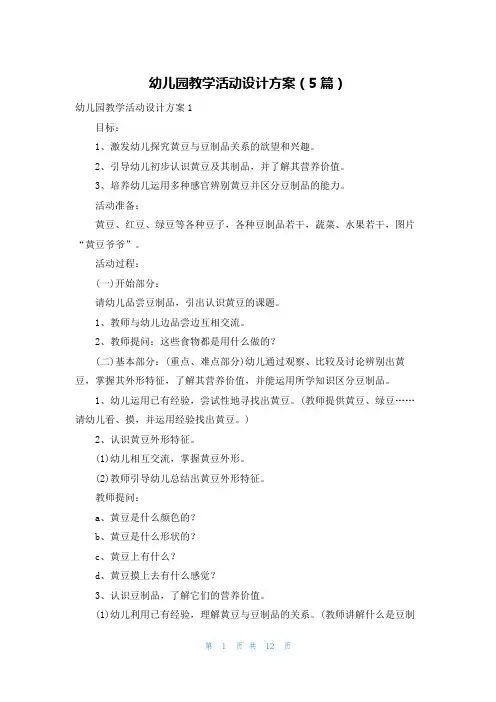 幼儿园教学活动设计方案（5篇）

幼儿园教学活动设计方案1

目标：

1、激发幼儿探究黄豆与豆制品关系的欲望和兴趣。

2、引导幼儿初步认识黄豆及其制品，并了解其营养价值。

3、培养幼儿运用多种感官辨别黄豆并区分豆制品的能力。

活动准备：

黄豆、红豆、绿豆等各种豆子，各种豆制品若干，蔬菜、水果若干，图片“黄豆爷爷”。

活动过程：

(一)开始部分：

请幼儿品尝豆制品，引出认识黄豆的课题。

1、教师与幼儿边品尝边互相交流。

2、教师提问：这些食物都是用什么做的？

(二)基本部分：(重点、难点部分)幼儿通过观察、比较及讨论辨别出黄豆，掌握其外形特征，了解其营养价值，并能运用所学知识区分豆制品。

1、幼儿运用已有经验，尝试性地寻找出黄豆。(教师提供黄豆、绿豆……请幼儿看、摸，并运用经验找出黄豆。)

2、认识黄豆外形特征。

(1)幼儿相互交流，掌握黄豆外形。

(2)教师引导幼儿总结出黄豆外形特征。

教师提问：

a、黄豆是什么颜色的？

b、黄豆是什么形状的？

c、黄豆上有什么？

d、黄豆摸上去有什么感觉？

3、认识豆制品，了解它们的营养价值。

(1)幼儿利用已有经验，理解黄豆与豆制品的关系。(教师讲解什么是豆制

第 1 页 共 12 页